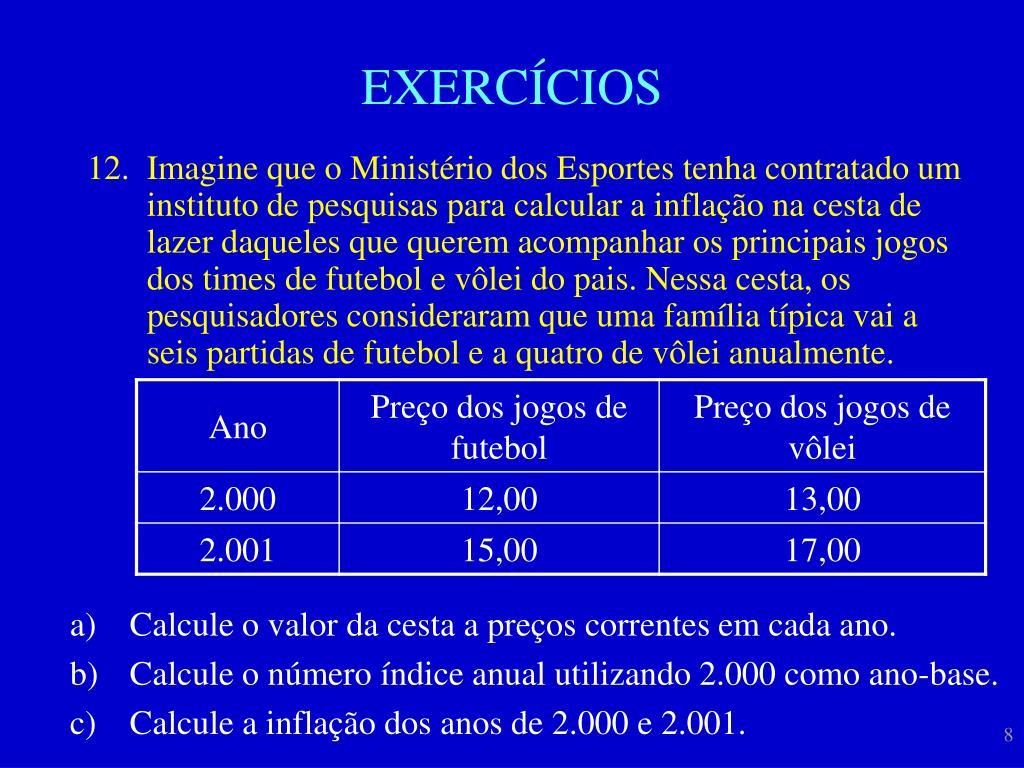 EXERCÍCIOS

12. Imagine que o Ministério dos Esportes tenha contratado um instituto de pesquisas para calcular a inflação na cesta de lazer daqueles que querem acompanhar os principais jogos dos times de futebol e vôlei do pais. Nessa cesta, os pesquisadores consideraram que uma família típica vai a seis partidas de futebol e a quatro de vôlei anualmente.

| Ano | Preço dos jogos de futebol | Preço dos jogos de vôlei |
|---|---|---|
| 2.000 | 12,00 | 13,00 |
| 2.001 | 15,00 | 17,00 |

a) Calcule o valor da cesta a preços correntes em cada ano.
b) Calcule o número índice anual utilizando 2.000 como ano-base.
c) Calcule a inflação dos anos de 2.000 e 2.001.

8